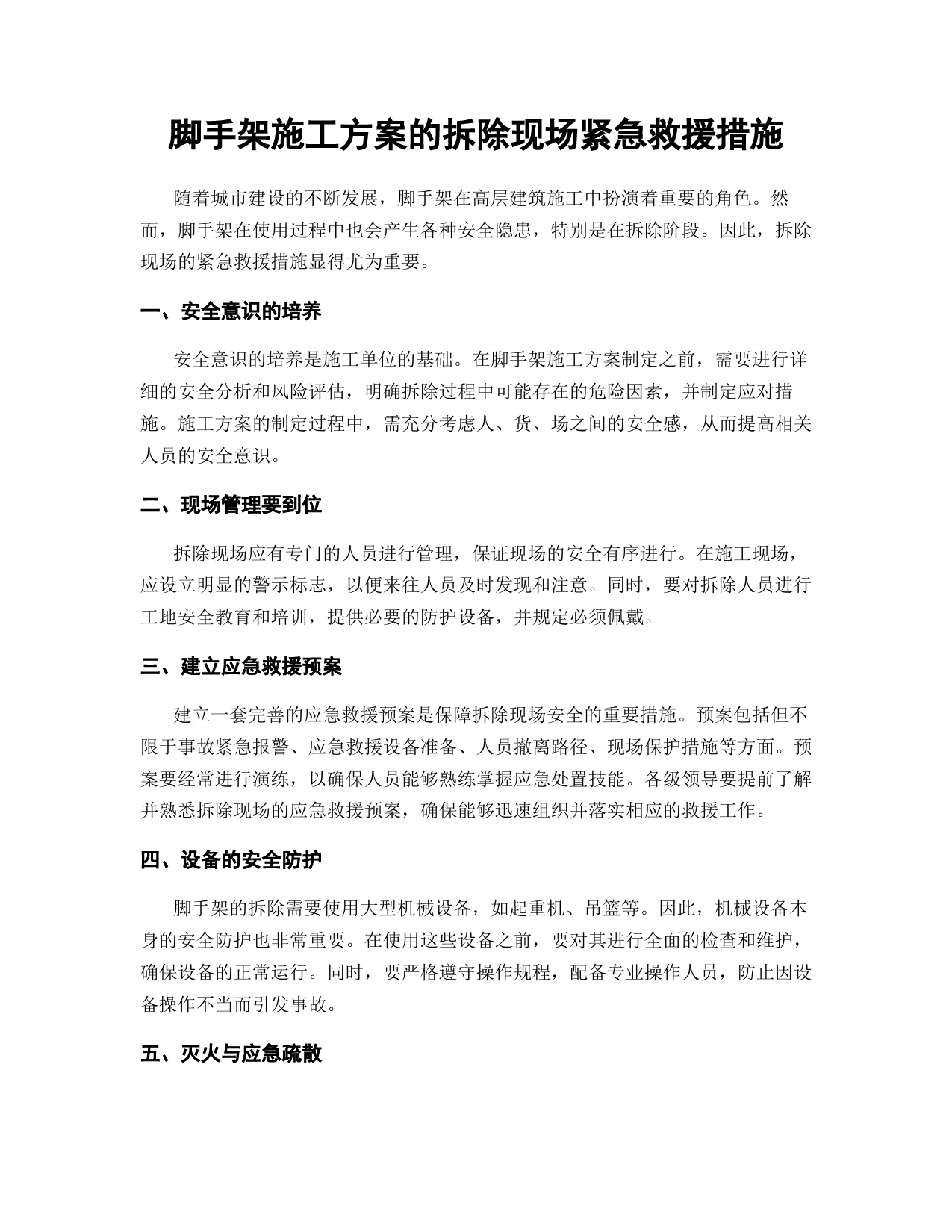 脚手架施工方案的拆除现场紧急救援措施

随着城市建设的不断发展，脚手架在高层建筑施工中扮演着重要的角色。然而，脚手架在使用过程中也会产生各种安全隐患，特别是在拆除阶段。因此，拆除现场的紧急救援措施显得尤为重要。

一、安全意识的培养

安全意识的培养是施工单位的基础。在脚手架施工方案制定之前，需要进行详细的安全分析和风险评估，明确拆除过程中可能存在的危险因素，并制定应对措施。施工方案的制定过程中，需充分考虑人、货、场之间的安全感，从而提高相关人员的安全意识。

二、现场管理要到位

拆除现场应有专门的人员进行管理，保证现场的安全有序进行。在施工现场，应设立明显的警示标志，以便来往人员及时发现和注意。同时，要对拆除人员进行工地安全教育和培训，提供必要的防护设备，并规定必须佩戴。

三、建立应急救援预案

建立一套完善的应急救援预案是保障拆除现场安全的重要措施。预案包括但不限于事故紧急报警、应急救援设备准备、人员撤离路径、现场保护措施等方面。预案要经常进行演练，以确保人员能够熟练掌握应急处置技能。各级领导要提前了解并熟悉拆除现场的应急救援预案，确保能够迅速组织并落实相应的救援工作。

四、设备的安全防护

脚手架的拆除需要使用大型机械设备，如起重机、吊篮等。因此，机械设备本身的安全防护也非常重要。在使用这些设备之前，要对其进行全面的检查和维护，确保设备的正常运行。同时，要严格遵守操作规程，配备专业操作人员，防止因设备操作不当而引发事故。

五、灭火与应急疏散